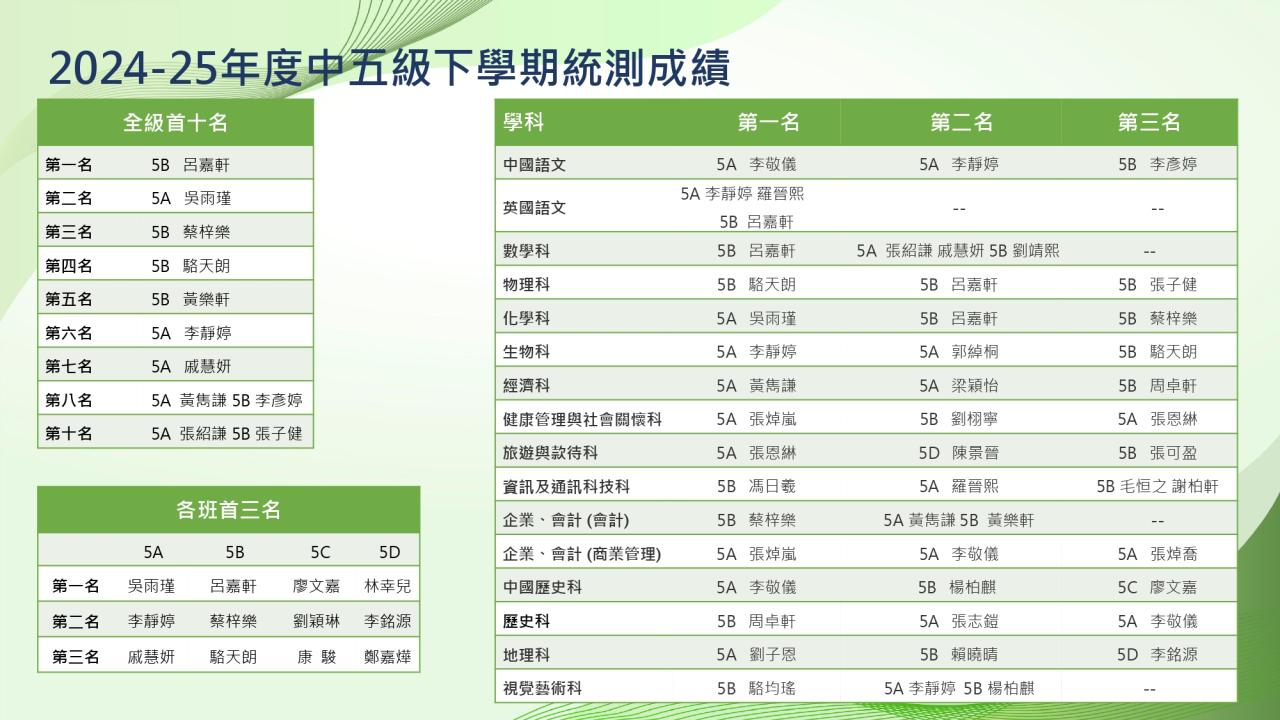 2024-25年度中五級下學期統測成績

全級首十名

第一名 5B 呂嘉軒
第二名 5A 吳雨瑾
第三名 5B 蔡梓樂
第四名 5B 駱天朗
第五名 5B 黃樂軒
第六名 5A 李靜婷
第七名 5A 戚慧妍
第八名 5A 黃雋謙 5B 李彥婷
第十名 5A 張紹謙 5B 張子健

各班首三名

| | 5A | 5B | 5C | 5D |
|---|---|---|---|---|
| 第一名 | 吳雨瑾 | 呂嘉軒 | 廖文嘉 | 林幸兒 |
| 第二名 | 李靜婷 | 蔡梓樂 | 劉穎琳 | 李銘源 |
| 第三名 | 戚慧妍 | 駱天朗 | 康 駿 | 鄭嘉燁 |

| 學科 | 第一名 | 第二名 | 第三名 |
|---|---|---|---|
| 中國語文 | 5A 李敬儀 | 5A 李靜婷 | 5B 李彥婷 |
| 英國語文 | 5A 李靜婷 羅晉熙 5B 呂嘉軒 | -- | -- |
| 數學科 | 5B 呂嘉軒 | 5A 張紹謙 戚慧妍 5B 劉靖熙 | -- |
| 物理科 | 5B 駱天朗 | 5B 呂嘉軒 | 5B 張子健 |
| 化學科 | 5A 吳雨瑾 | 5B 呂嘉軒 | 5B 蔡梓樂 |
| 生物科 | 5A 李靜婷 | 5A 郭綽桐 | 5B 駱天朗 |
| 經濟科 | 5A 黃雋謙 | 5A 梁穎怡 | 5B 周卓軒 |
| 健康管理與社會關懷科 | 5A 張焯嵐 | 5B 劉栩寧 | 5A 張恩綝 |
| 旅遊與款待科 | 5A 張恩綝 | 5D 陳景晉 | 5B 張可盈 |
| 資訊及通訊科技科 | 5B 馮日羲 | 5A 羅晉熙 | 5B 毛恒之 謝柏軒 |
| 企業、會計 (會計) | 5B 蔡梓樂 | 5A 黃雋謙 5B 黃樂軒 | -- |
| 企業、會計 (商業管理) | 5A 張焯嵐 | 5A 李敬儀 | 5A 張焯喬 |
| 中國歷史科 | 5A 李敬儀 | 5B 楊柏麒 | 5C 廖文嘉 |
| 歷史科 | 5B 周卓軒 | 5A 張志鎧 | 5A 李敬儀 |
| 地理科 | 5A 劉子恩 | 5B 賴曉晴 | 5D 李銘源 |
| 視覺藝術科 | 5B 駱均瑤 | 5A 李靜婷 5B 楊柏麒 | -- |